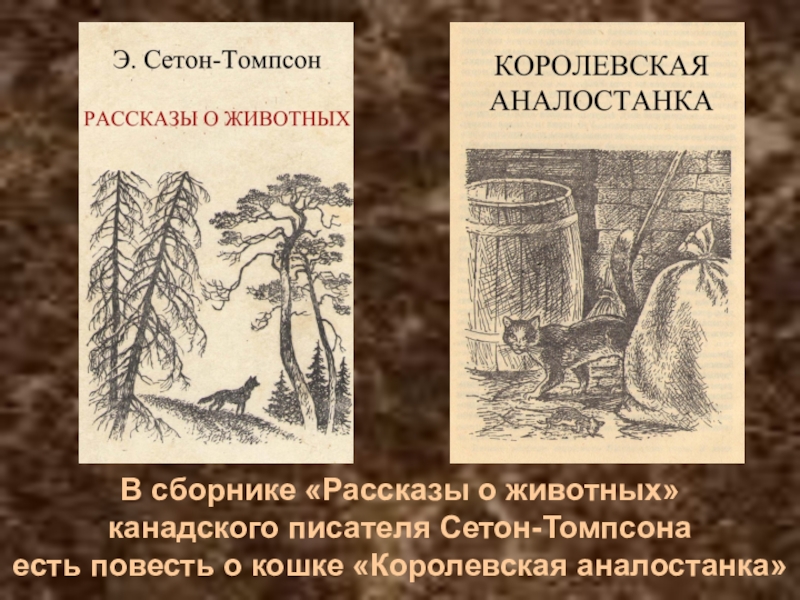 Э. Сетон-Томпсон

РАССКАЗЫ О ЖИВОТНЫХ

КОРОЛЕВСКАЯ АНАЛОСТАНКА

В сборнике «Рассказы о животных» канадского писателя Сетон-Томпсона есть повесть о кошке «Королевская аналостанка»